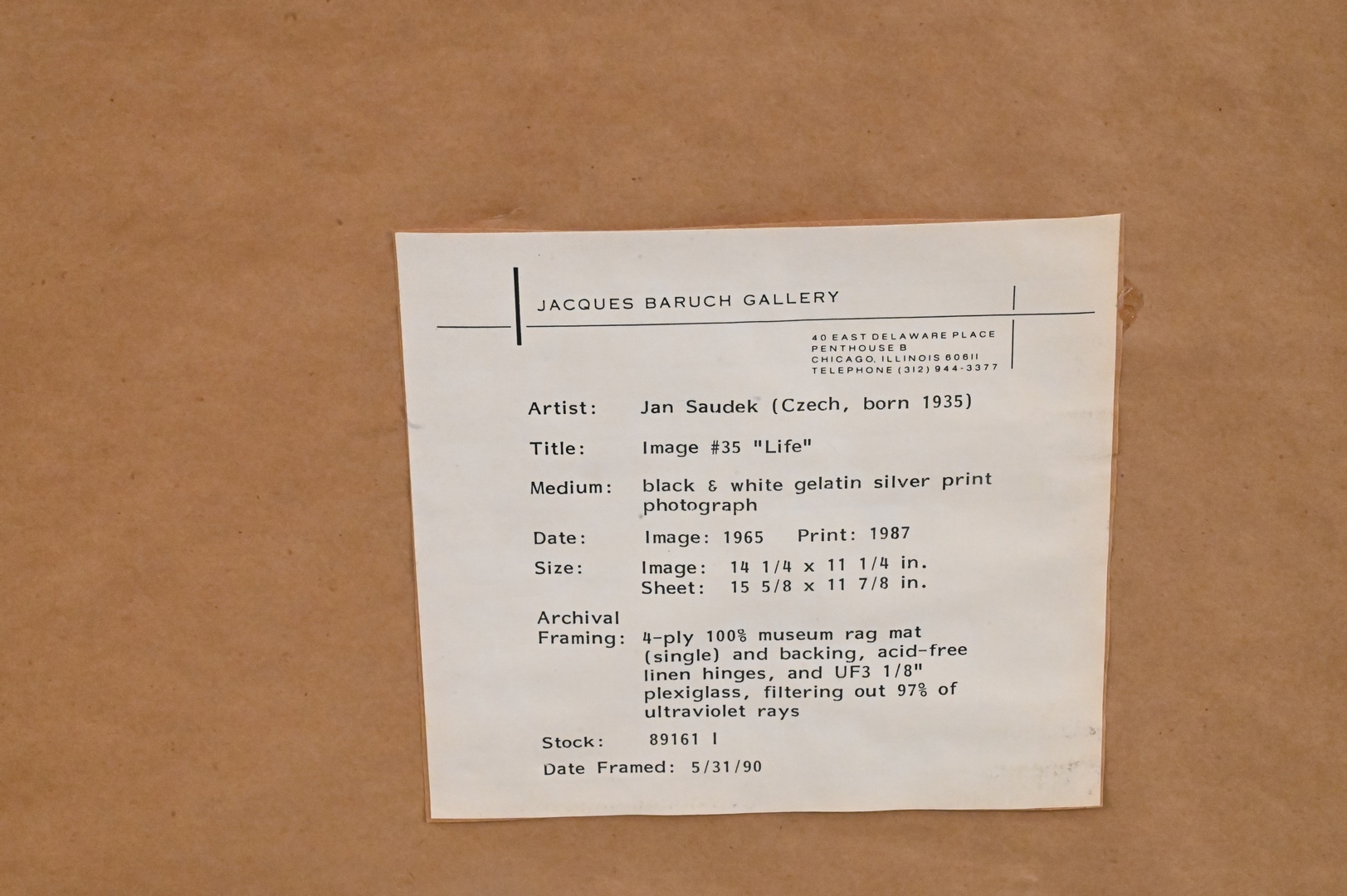 JACQUES BARUCH GALLERY

40 EAST DELAWARE PLACE
PENTHOUSE B
CHICAGO, ILLINOIS 60611
TELEPHONE (312) 944-3377

Artist: Jan Saudek (Czech, born 1935)

Title: Image #35 "Life"

Medium: black & white gelatin silver print photograph

Date: Image: 1965 Print: 1987

Size: Image: 14 1/4 x 11 1/4 in.
Sheet: 15 5/8 x 11 7/8 in.

Archival
Framing: 4-ply 100% museum rag mat (single) and backing, acid-free linen hinges, and UF3 1/8" plexiglass, filtering out 97% of ultraviolet rays

Stock: 89161 I

Date Framed: 5/31/90